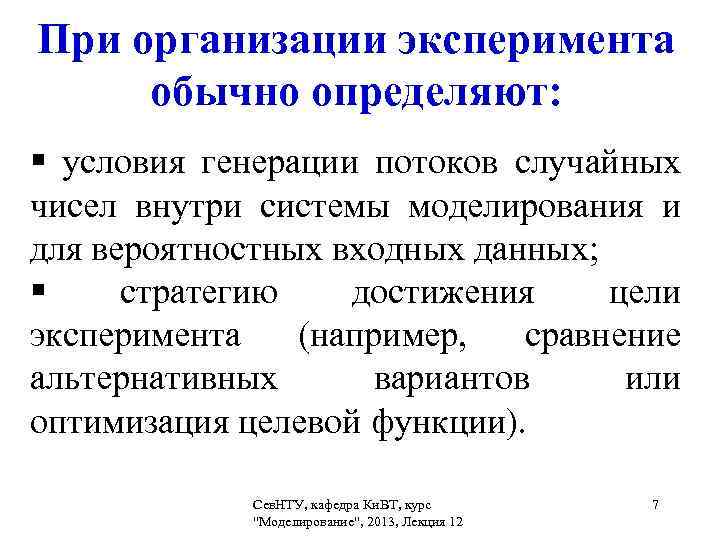 При организации эксперимента обычно определяют:

▪ условия генерации потоков случайных чисел внутри системы моделирования и для вероятностных входных данных;

▪ стратегию достижения цели эксперимента (например, сравнение альтернативных вариантов или оптимизация целевой функции).

СевНТУ, кафедра КиВТ, курс "Моделирование", 2013, Лекция 12

7